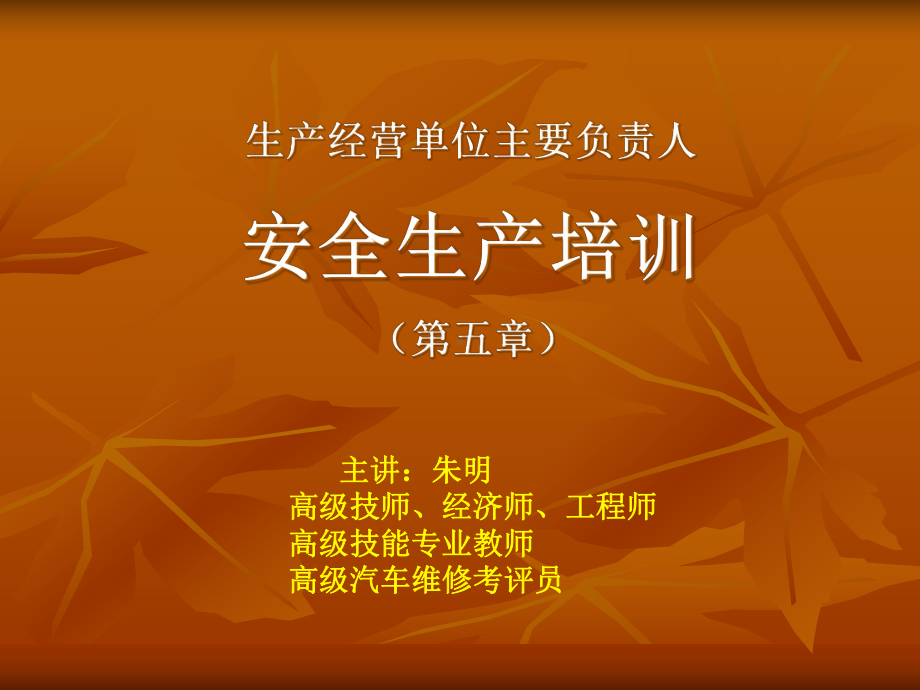 生产经营单位主要负责人

安全生产培训

（第五章）

主讲：朱明
高级技师、经济师、工程师
高级技能专业教师
高级汽车维修考评员